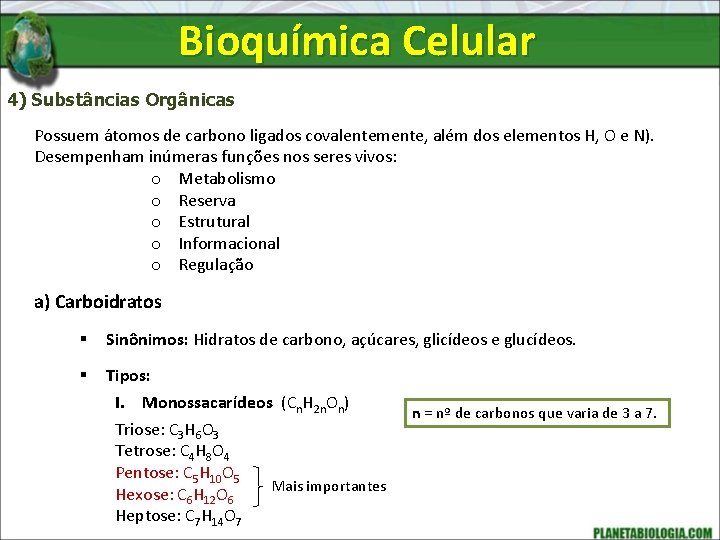 Bioquímica Celular

4) Substâncias Orgânicas

Possuem átomos de carbono ligados covalentemente, além dos elementos H, O e N). Desempenham inúmeras funções nos seres vivos:

o Metabolismo
o Reserva
o Estrutural
o Informacional
o Regulação

a) Carboidratos

▪ Sinônimos: Hidratos de carbono, açúcares, glicídeos e glucídeos.

▪ Tipos:

I. Monossacarídeos ($C_nH_{2n}O_n$)

n = nº de carbonos que varia de 3 a 7.

Triose: $C_3H_6O_3$
Tetrose: $C_4H_8O_4$
Pentose: $C_5H_{10}O_5$
Hexose: $C_6H_{12}O_6$
Heptose: $C_7H_{14}O_7$

Mais importantes

PLANETABIOLOGIA.COM